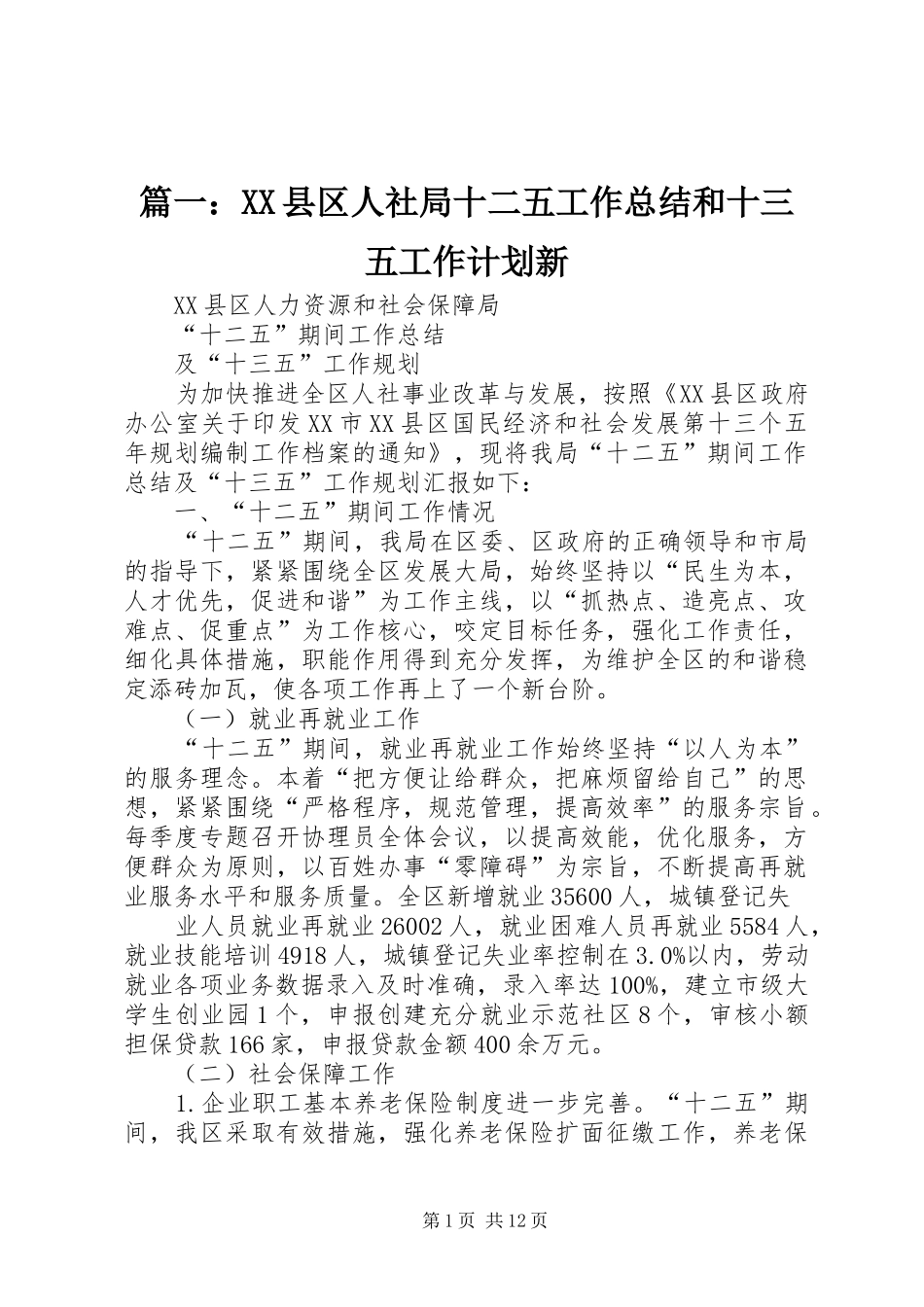 篇一：XX县区人社局十二五工作总结和十三五工作计划新

XX县区人力资源和社会保障局

“十二五”期间工作总结

及“十三五”工作规划

为加快推进全区人社事业改革与发展，按照《XX县区政府办公室关于印发XX市XX县区国民经济和社会发展第十三个五年规划编制工作档案的通知》，现将我局“十二五”期间工作总结及“十三五”工作规划汇报如下：

一、“十二五”期间工作情况

“十二五”期间，我局在区委、区政府的正确领导和市局的指导下，紧紧围绕全区发展大局，始终坚持以“民生为本，人才优先，促进和谐”为工作主线，以“抓热点、造亮点、攻难点、促重点”为工作核心，咬定目标任务，强化工作责任，细化具体措施，职能作用得到充分发挥，为维护全区的和谐稳定添砖加瓦，使各项工作再上了一个新台阶。

（一）就业再就业工作

“十二五”期间，就业再就业工作始终坚持“以人为本”的服务理念。本着“把方便让给群众，把麻烦留给自己”的思想，紧紧围绕“严格程序，规范管理，提高效率”的服务宗旨。每季度专题召开协理员全体会议，以提高效能，优化服务，方便群众为原则，以百姓办事“零障碍”为宗旨，不断提高再就业服务水平和服务质量。全区新增就业35600人，城镇登记失

业人员就业再就业26002人，就业困难人员再就业5584人，就业技能培训4918人，城镇登记失业率控制在3.0%以内，劳动就业各项业务数据录入及时准确，录入率达100%，建立市级大学生创业园1个，申报创建充分就业示范社区8个，审核小额担保贷款166家，申报贷款金额400余万元。

（二）社会保障工作

1.企业职工基本养老保险制度进一步完善。“十二五”期间，我区采取有效措施，强化养老保险扩面征缴工作，养老保

第1页 共12页